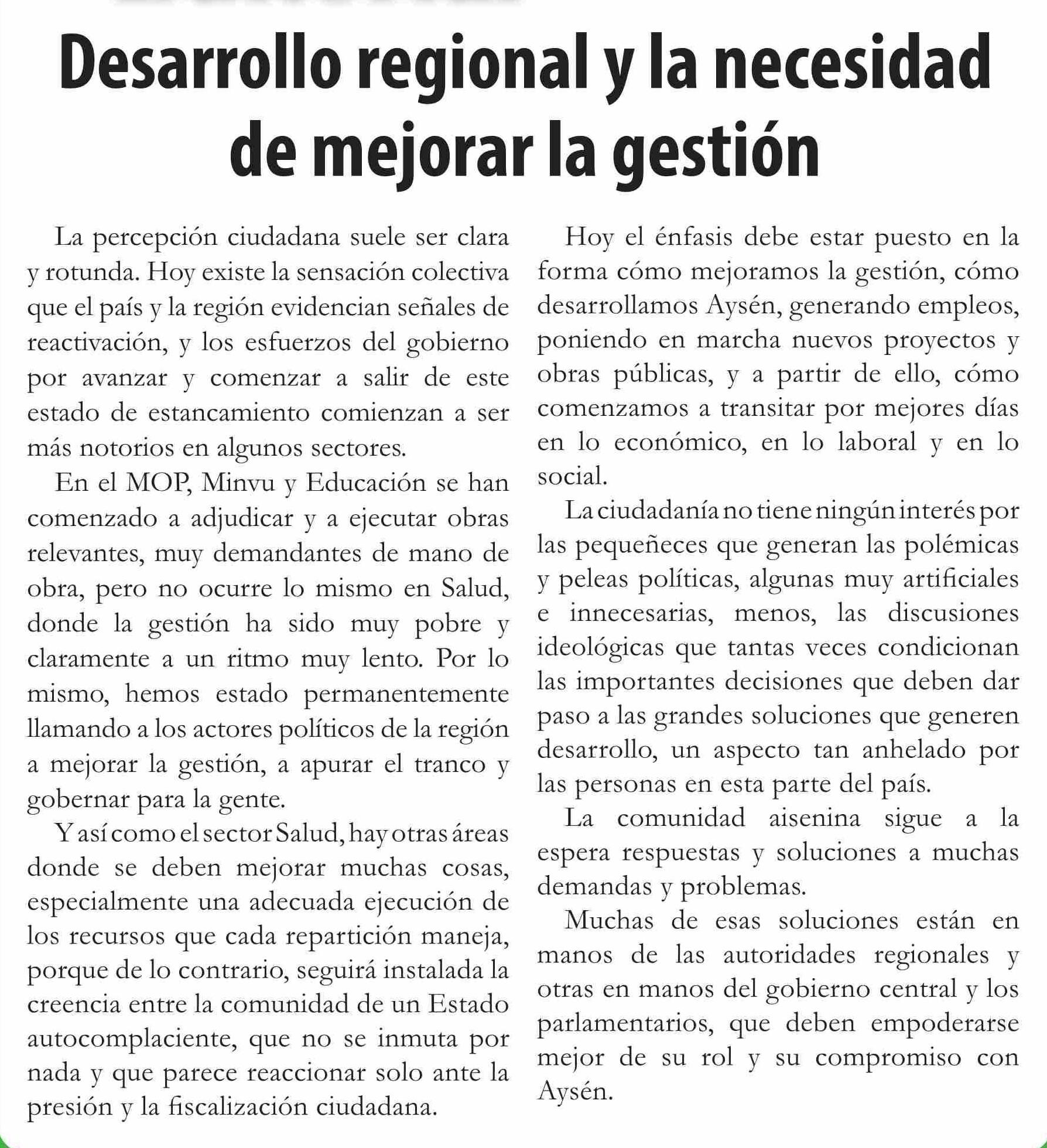 Desarrollo regional y la necesidad de mejorar la gestión

La percepción ciudadana suele ser clara y rotunda. Hoy existe la sensación colectiva que el país y la región evidencian señales de reactivación, y los esfuerzos del gobierno por avanzar y comenzar a salir de este estado de estancamiento comienzan a ser más notorios en algunos sectores.

En el MOP, Minvu y Educación se han comenzado a adjudicar y a ejecutar obras relevantes, muy demandantes de mano de obra, pero no ocurre lo mismo en Salud, donde la gestión ha sido muy pobre y claramente a un ritmo muy lento. Por lo mismo, hemos estado permanentemente llamando a los actores políticos de la región a mejorar la gestión, a apurar el tranco y gobernar para la gente.

Y así como el sector Salud, hay otras áreas donde se deben mejorar muchas cosas, especialmente una adecuada ejecución de los recursos que cada repartición maneja, porque de lo contrario, seguirá instalada la creencia entre la comunidad de un Estado autocomplaciente, que no se inmuta por nada y que parece reaccionar solo ante la presión y la fiscalización ciudadana.

Hoy el énfasis debe estar puesto en la forma cómo mejoramos la gestión, cómo desarrollamos Aysén, generando empleos, poniendo en marcha nuevos proyectos y obras públicas, y a partir de ello, cómo comenzamos a transitar por mejores días en lo económico, en lo laboral y en lo social.

La ciudadanía no tiene ningún interés por las pequeñeces que generan las polémicas y peleas políticas, algunas muy artificiales e innecesarias, menos, las discusiones ideológicas que tantas veces condicionan las importantes decisiones que deben dar paso a las grandes soluciones que generen desarrollo, un aspecto tan anhelado por las personas en esta parte del país.

La comunidad aisenina sigue a la espera respuestas y soluciones a muchas demandas y problemas.

Muchas de esas soluciones están en manos de las autoridades regionales y otras en manos del gobierno central y los parlamentarios, que deben empoderarse mejor de su rol y su compromiso con Aysén.